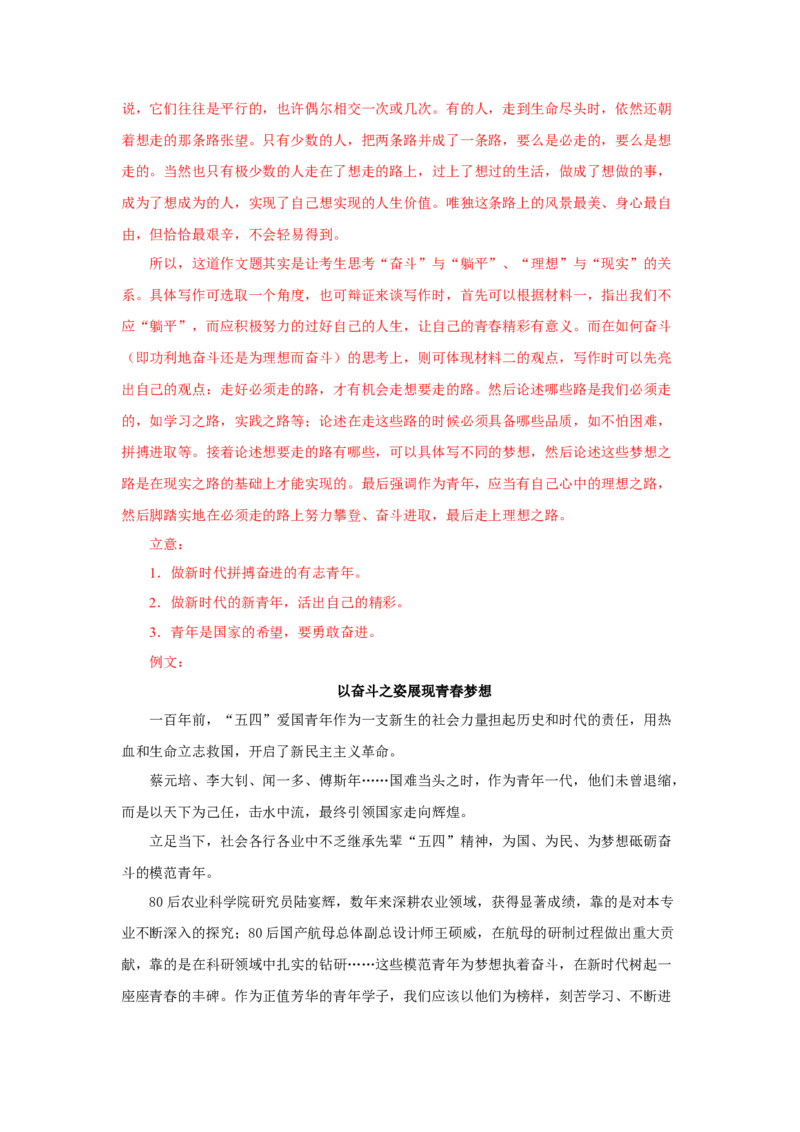 说，它们往往是平行的，也许偶尔相交一次或几次。有的人，走到生命尽头时，依然还朝着想走的那条路张望。只有少数的人，把两条路并成了一条路，要么是必走的，要么是想走的。当然也只有极少数的人走在了想走的路上，过上了想过的生活，做成了想做的事，成为了想成为的人，实现了自己想实现的人生价值。唯独这条路上的风景最美、身心最自由，但恰恰最艰辛，不会轻易得到。

所以，这道作文题其实是让考生思考“奋斗”与“躺平”、“理想”与“现实”的关系。具体写作可选取一个角度，也可辩证来谈写作时，首先可以根据材料一，指出我们不应“躺平”，而应积极努力的过好自己的人生，让自己的青春精彩有意义。而在如何奋斗（即功利地奋斗还是为理想而奋斗）的思考上，则可体现材料二的观点，写作时可以先亮出自己的观点：走好必须走的路，才有机会走想要走的路。然后论述哪些路是我们必须走的，如学习之路，实践之路等；论述在走这些路的时候必须具备哪些品质，如不怕困难，拼搏进取等。接着论述想要走的路有哪些，可以具体写不同的梦想，然后论述这些梦想之路是在现实之路的基础上才能实现的。最后强调作为青年，应当有自己心中的理想之路，然后脚踏实地在必须走的路上努力攀登、奋斗进取，最后走上理想之路。

立意：

1．做新时代拼搏奋进的有志青年。

2．做新时代的新青年，活出自己的精彩。

3．青年是国家的希望，要勇敢奋进。

例文：

以奋斗之姿展现青春梦想

一百年前，“五四”爱国青年作为一支新生的社会力量担起历史和时代的责任，用热血和生命立志救国，开启了新民主主义革命。

蔡元培、李大钊、闻一多、傅斯年……国难当头之时，作为青年一代，他们未曾退缩，而是以天下为己任，击水中流，最终引领国家走向辉煌。

立足当下，社会各行各业中不乏继承先辈“五四”精神，为国、为民、为梦想砥砺奋斗的模范青年。

80后农业科学院研究员陆宴辉，数年来深耕农业领域，获得显著成绩，靠的是对本专业不断深入的探究；80后国产航母总体副总设计师王硕威，在航母的研制过程做出重大贡献，靠的是在科研领域中扎实的钻研……这些模范青年为梦想执着奋斗，在新时代树起一座座青春的丰碑。作为正值芳华的青年学子，我们应该以他们为榜样，刻苦学习、不断进